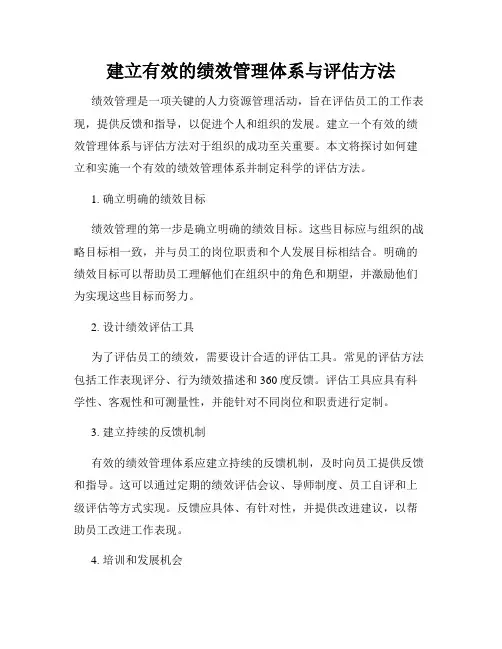 建立有效的绩效管理体系与评估方法

绩效管理是一项关键的人力资源管理活动，旨在评估员工的工作表现，提供反馈和指导，以促进个人和组织的发展。建立一个有效的绩效管理体系与评估方法对于组织的成功至关重要。本文将探讨如何建立和实施一个有效的绩效管理体系并制定科学的评估方法。

1. 确立明确的绩效目标

绩效管理的第一步是确立明确的绩效目标。这些目标应与组织的战略目标相一致，并与员工的岗位职责和个人发展目标相结合。明确的绩效目标可以帮助员工理解他们在组织中的角色和期望，并激励他们为实现这些目标而努力。

2. 设计绩效评估工具

为了评估员工的绩效，需要设计合适的评估工具。常见的评估方法包括工作表现评分、行为绩效描述和360度反馈。评估工具应具有科学性、客观性和可测量性，并能针对不同岗位和职责进行定制。

3. 建立持续的反馈机制

有效的绩效管理体系应建立持续的反馈机制，及时向员工提供反馈和指导。这可以通过定期的绩效评估会议、导师制度、员工自评和上级评估等方式实现。反馈应具体、有针对性，并提供改进建议，以帮助员工改进工作表现。

4. 培训和发展机会